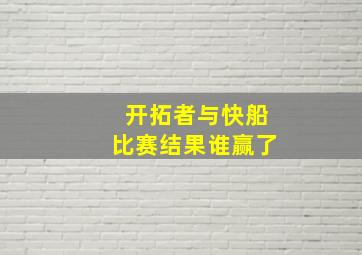 开拓者与快船
比赛结果谁赢了